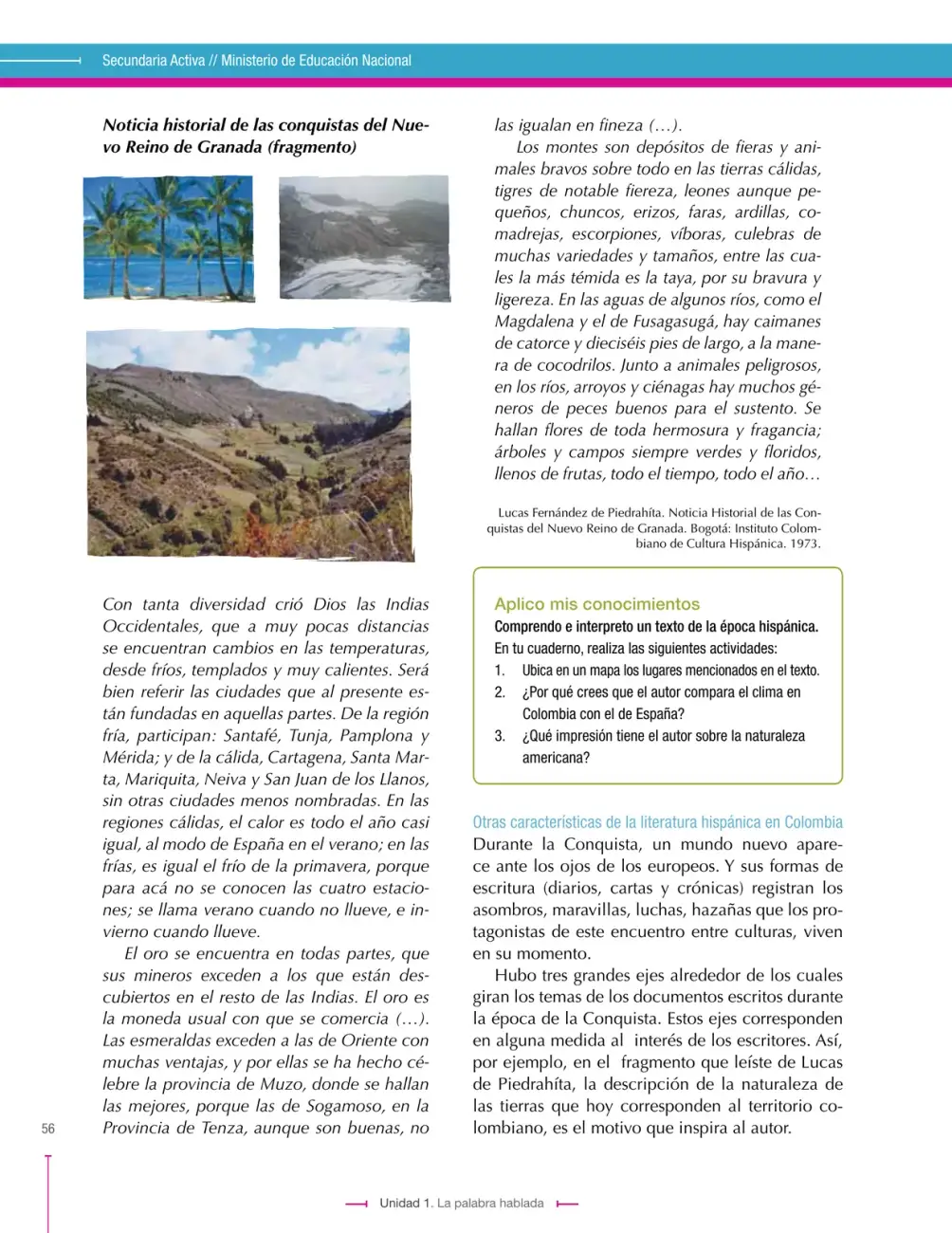 Secundaria Activa // Ministerio de Educación Nacional

Noticia historial de las conquistas del Nuevo Reino de Granada (fragmento)

Con tanta diversidad crió Dios las Indias Occidentales, que a muy pocas distancias se encuentran cambios en las temperaturas, desde fríos, templados y muy calientes. Será bien referir las ciudades que al presente están fundadas en aquellas partes. De la región fría, participan: Santafé, Tunja, Pamplona y Mérida; y de la cálida, Cartagena, Santa Marta, Mariquita, Neiva y San Juan de los Llanos, sin otras ciudades menos nombradas. En las regiones cálidas, el calor es todo el año casi igual, al modo de España en el verano; en las frías, es igual el frío de la primavera, porque para acá no se conocen las cuatro estaciones; se llama verano cuando no llueve, e invierno cuando llueve.

El oro se encuentra en todas partes, que sus mineros exceden a los que están descubiertos en el resto de las Indias. El oro es la moneda usual con que se comercia (…). Las esmeraldas exceden a las de Oriente con muchas ventajas, y por ellas se ha hecho célebre la provincia de Muzo, donde se hallan las mejores, porque las de Sogamoso, en la Provincia de Tenza, aunque son buenas, no las igualan en fineza (…).

Los montes son depósitos de fieras y animales bravos sobre todo en las tierras cálidas, tigres de notable fiereza, leones aunque pequeños, chuncos, erizos, faras, ardillas, comadrejas, escorpiones, víboras, culebras de muchas variedades y tamaños, entre las cuales la más témida es la taya, por su bravura y ligereza. En las aguas de algunos ríos, como el Magdalena y el de Fusagasugá, hay caimanes de catorce y dieciséis pies de largo, a la manera de cocodrilos. Junto a animales peligrosos, en los ríos, arroyos y ciénagas hay muchos géneros de peces buenos para el sustento. Se hallan flores de toda hermosura y fragancia; árboles y campos siempre verdes y floridos, llenos de frutas, todo el tiempo, todo el año…

Lucas Fernández de Piedrahíta. Noticia Historial de las Conquistas del Nuevo Reino de Granada. Bogotá: Instituto Colombiano de Cultura Hispánica. 1973.

Aplico mis conocimientos
Comprendo e interpreto un texto de la época hispánica.
En tu cuaderno, realiza las siguientes actividades:
1. Ubica en un mapa los lugares mencionados en el texto.
2. ¿Por qué crees que el autor compara el clima en Colombia con el de España?
3. ¿Qué impresión tiene el autor sobre la naturaleza americana?

Otras características de la literatura hispánica en Colombia
Durante la Conquista, un mundo nuevo aparece ante los ojos de los europeos. Y sus formas de escritura (diarios, cartas y crónicas) registran los asombros, maravillas, luchas, hazañas que los protagonistas de este encuentro entre culturas, viven en su momento.

Hubo tres grandes ejes alrededor de los cuales giran los temas de los documentos escritos durante la época de la Conquista. Estos ejes corresponden en alguna medida al interés de los escritores. Así, por ejemplo, en el fragmento que leíste de Lucas de Piedrahíta, la descripción de la naturaleza de las tierras que hoy corresponden al territorio colombiano, es el motivo que inspira al autor.

56

Unidad 1. La palabra hablada